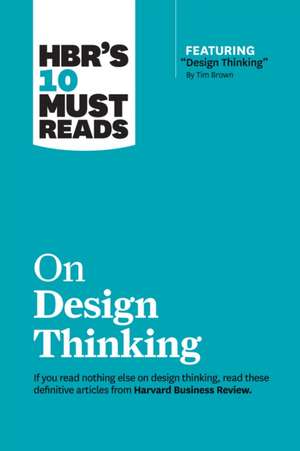 HBR'S 10 MUST READS

FEATURING
"Design Thinking"
By Tim Brown

On Design Thinking

If you read nothing else on design thinking, read these definitive articles from Harvard Business Review.